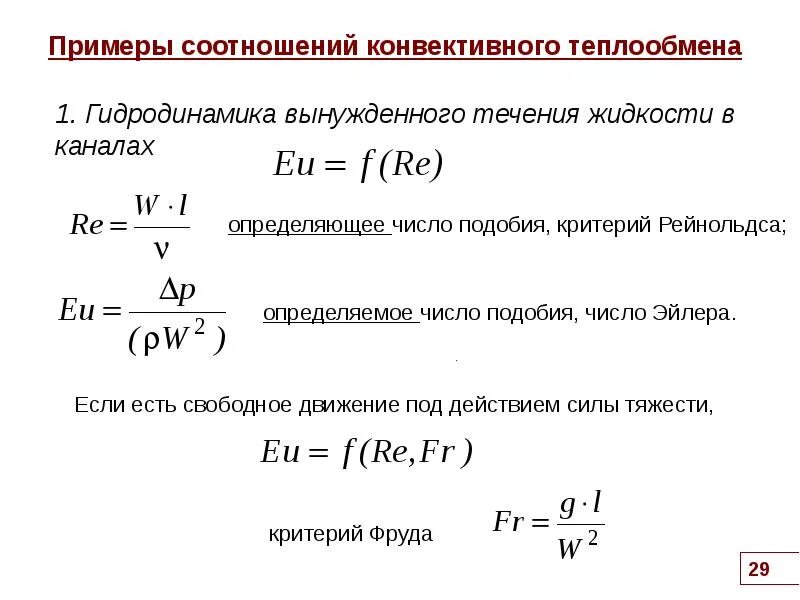 Примеры соотношений конвективного теплообмена

1. Гидродинамика вынужденного течения жидкости в каналах

$Eu = f(Re)$

$Re = \frac{W \cdot l}{\nu}$ определяющее число подобия, критерий Рейнольдса;

$Eu = \frac{\Delta p}{(\rho W^2)}$ определяемое число подобия, число Эйлера.

Если есть свободное движение под действием силы тяжести,

$Eu = f(Re, Fr)$

критерий Фруда $Fr = \frac{g \cdot l}{W^2}$

29